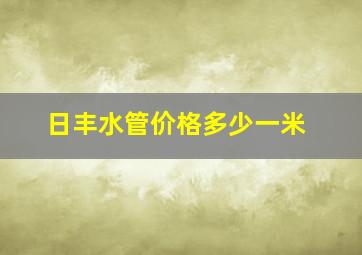 日丰水管价格多少一米